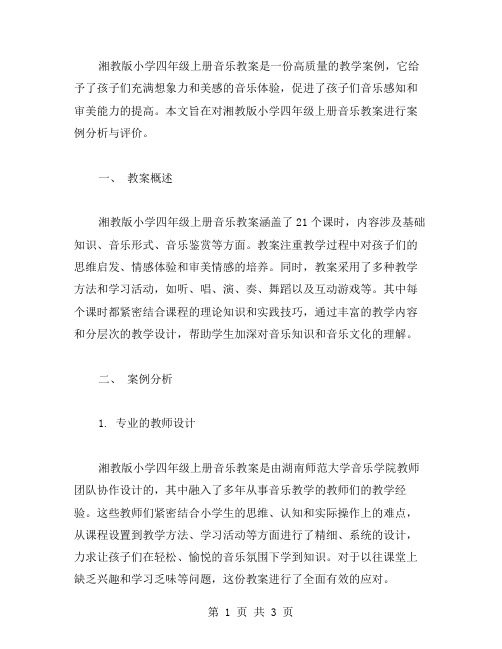 湘教版小学四年级上册音乐教案是一份高质量的教学案例，它给予了孩子们充满想象力和美感的音乐体验，促进了孩子们音乐感知和审美能力的提高。本文旨在对湘教版小学四年级上册音乐教案进行案例分析与评价。

一、 教案概述

湘教版小学四年级上册音乐教案涵盖了 21 个课时，内容涉及基础知识、音乐形式、音乐鉴赏等方面。教案注重教学过程中对孩子们的思维启发、情感体验和审美情感的培养。同时，教案采用了多种教学方法和学习活动，如听、唱、演、奏、舞蹈以及互动游戏等。其中每个课时都紧密结合课程的理论知识和实践技巧，通过丰富的教学内容和分层次的教学设计，帮助学生加深对音乐知识和音乐文化的理解。

二、 案例分析

1. 专业的教师设计

湘教版小学四年级上册音乐教案是由湖南师范大学音乐学院教师团队协作设计的，其中融入了多年从事音乐教学的教师们的教学经验。这些教师们紧密结合小学生的思维、认知和实际操作上的难点，从课程设置到教学方法、学习活动等方面进行了精细、系统的设计，力求让孩子们在轻松、愉悦的音乐氛围下学到知识。对于以往课堂上缺乏兴趣和学习乏味等问题，这份教案进行了全面有效的应对。

第 1 页 共 3 页